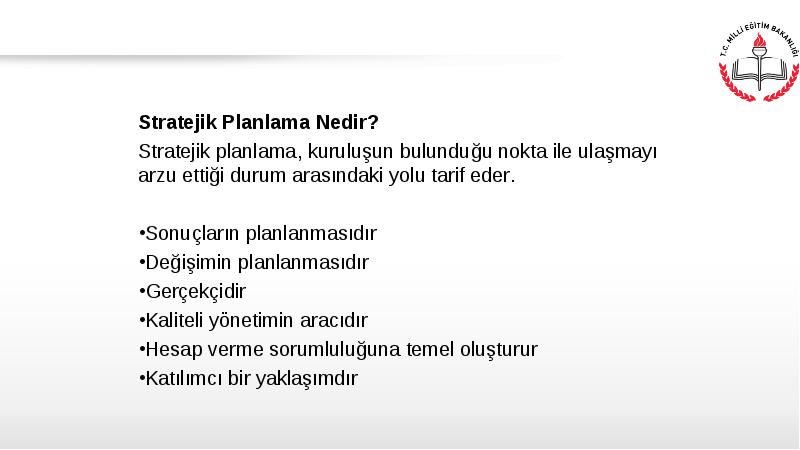 T.C. MİLLİ EĞİTİM BAKANLIĞI

Stratejik Planlama Nedir?

Stratejik planlama, kuruluşun bulunduğu nokta ile ulaşmayı arzu ettiği durum arasındaki yolu tarif eder.

•Sonuçların planlanmasıdır
•Değişimin planlanmasıdır
•Gerçekçidir
•Kaliteli yönetimin aracıdır
•Hesap verme sorumluluğuna temel oluşturur
•Katılımcı bir yaklaşımdır